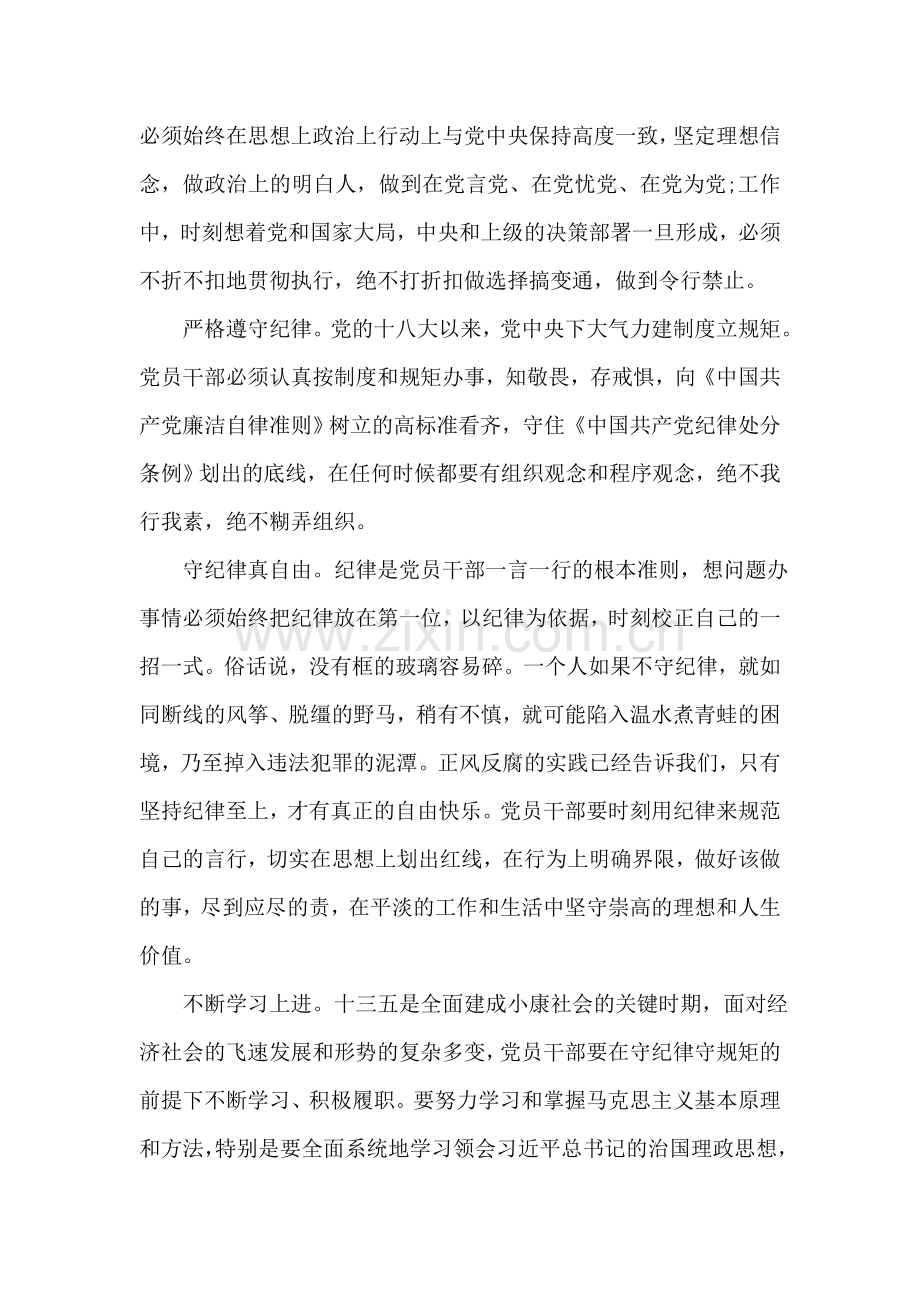 必须始终在思想上政治上行动上与党中央保持高度一致，坚定理想信念，做政治上的明白人，做到在党言党、在党忧党、在党为党;工作中，时刻想着党和国家大局，中央和上级的决策部署一旦形成，必须不折不扣地贯彻执行，绝不打折扣做选择搞变通，做到令行禁止。

严格遵守纪律。党的十八大以来，党中央下大气力建制度立规矩。党员干部必须认真按制度和规矩办事，知敬畏，存戒惧，向《中国共产党廉洁自律准则》树立的高标准看齐，守住《中国共产党纪律处分条例》划出的底线，在任何时候都要有组织观念和程序观念，绝不我行我素，绝不糊弄组织。

守纪律真自由。纪律是党员干部一言一行的根本准则，想问题办事情必须始终把纪律放在第一位，以纪律为依据，时刻校正自己的一招一式。俗话说，没有框的玻璃容易碎。一个人如果不守纪律，就如同断线的风筝、脱缰的野马，稍有不慎，就可能陷入温水煮青蛙的困境，乃至掉入违法犯罪的泥潭。正风反腐的实践已经告诉我们，只有坚持纪律至上，才有真正的自由快乐。党员干部要时刻用纪律来规范自己的言行，切实在思想上划出红线，在行为上明确界限，做好该做的事，尽到应尽的责，在平淡的工作和生活中坚守崇高的理想和人生价值。

不断学习上进。十三五是全面建成小康社会的关键时期，面对经济社会的飞速发展和形势的复杂多变，党员干部要在守纪律守规矩的前提下不断学习、积极履职。要努力学习和掌握马克思主义基本原理和方法，特别是要全面系统地学习领会习近平总书记的治国理政思想，

www.zixin.com.cn